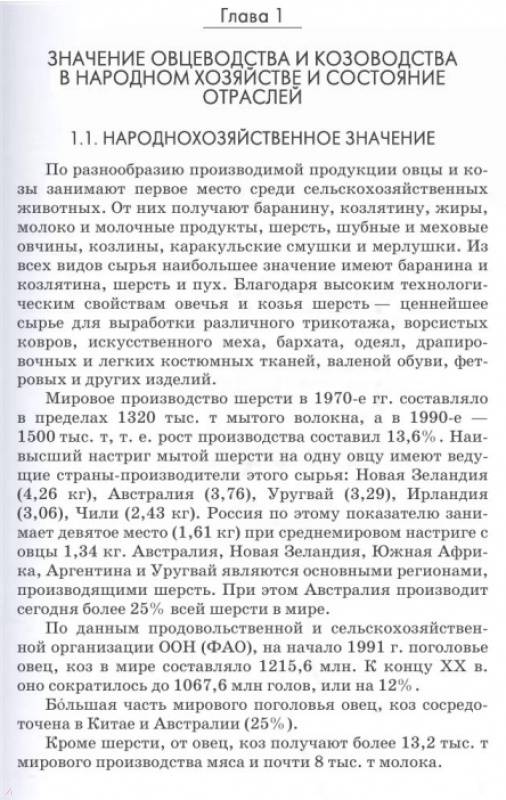 Глава 1

ЗНАЧЕНИЕ ОВЦЕВОДСТВА И КОЗОВОДСТВА В НАРОДНОМ ХОЗЯЙСТВЕ И СОСТОЯНИЕ ОТРАСЛЕЙ

1.1. НАРОДНОХОЗЯЙСТВЕННОЕ ЗНАЧЕНИЕ

По разнообразию производимой продукции овцы и козы занимают первое место среди сельскохозяйственных животных. От них получают баранину, козлятину, жиры, молоко и молочные продукты, шерсть, шубные и меховые овчины, козлины, каракульские смушки и мерлушки. Из всех видов сырья наибольшее значение имеют баранина и козлятина, шерсть и пух. Благодаря высоким технологическим свойствам овечья и козья шерсть — ценнейшее сырье для выработки различного трикотажа, ворсистых ковров, искусственного меха, бархата, одеял, драпировочных и легких костюмных тканей, валеной обуви, фетровых и других изделий.

Мировое производство шерсти в 1970-е гг. составляло в пределах 1320 тыс. т мытого волокна, а в 1990-е — 1500 тыс. т, т. е. рост производства составил 13,6%. Наивысший настриг мытой шерсти на одну овцу имеют ведущие страны-производители этого сырья: Новая Зеландия (4,26 кг), Австралия (3,76), Уругвай (3,29), Ирландия (3,06), Чили (2,43 кг). Россия по этому показателю занимает девятое место (1,61 кг) при среднемировом настриге с овцы 1,34 кг. Австралия, Новая Зеландия, Южная Африка, Аргентина и Уругвай являются основными регионами, производящими шерсть. При этом Австралия производит сегодня более 25% всей шерсти в мире.

По данным продовольственной и сельскохозяйственной организации ООН (ФАО), на начало 1991 г. поголовье овец, коз в мире составляло 1215,6 млн. К концу XX в. оно сократилось до 1067,6 млн голов, или на 12%.

Бо́льшая часть мирового поголовья овец, коз сосредоточена в Китае и Австралии (25%).

Кроме шерсти, от овец, коз получают более 13,2 тыс. т мирового производства мяса и почти 8 тыс. т молока.